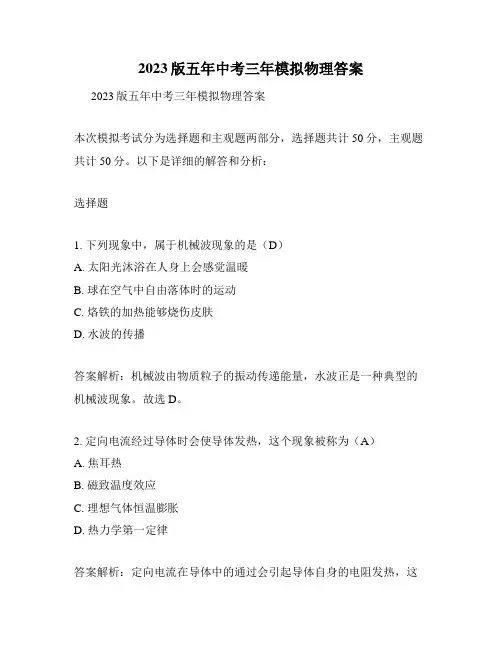 2023 版五年中考三年模拟物理答案

2023 版五年中考三年模拟物理答案

本次模拟考试分为选择题和主观题两部分，选择题共计 50 分，主观题共计 50 分。以下是详细的解答和分析：

选择题

1. 下列现象中，属于机械波现象的是（D）
A. 太阳光沐浴在人身上会感觉温暖
B. 球在空气中自由落体时的运动
C. 烙铁的加热能够烧伤皮肤
D. 水波的传播

答案解析：机械波由物质粒子的振动传递能量，水波正是一种典型的机械波现象。故选 D。

2. 定向电流经过导体时会使导体发热，这个现象被称为（A）
A. 焦耳热
B. 磁致温度效应
C. 理想气体恒温膨胀
D. 热力学第一定律

答案解析：定向电流在导体中的通过会引起导体自身的电阻发热，这